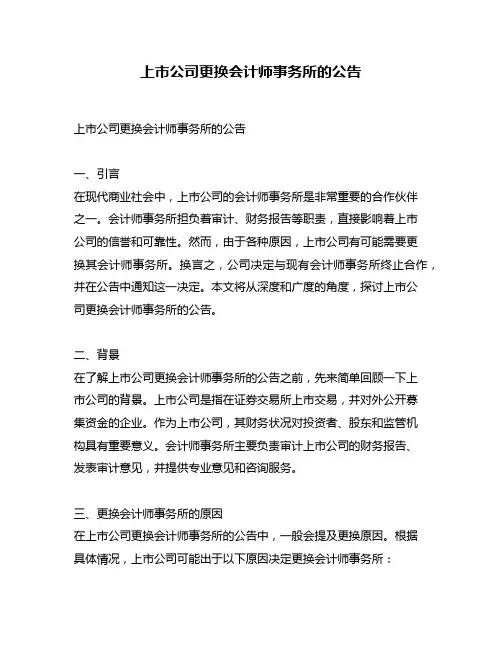 上市公司更换会计师事务所的公告

上市公司更换会计师事务所的公告

一、引言
在现代商业社会中，上市公司的会计师事务所是非常重要的合作伙伴之一。会计师事务所担负着审计、财务报告等职责，直接影响着上市公司的信誉和可靠性。然而，由于各种原因，上市公司有可能需要更换其会计师事务所。换言之，公司决定与现有会计师事务所终止合作，并在公告中通知这一决定。本文将从深度和广度的角度，探讨上市公司更换会计师事务所的公告。

二、背景
在了解上市公司更换会计师事务所的公告之前，先来简单回顾一下上市公司的背景。上市公司是指在证券交易所上市交易，并对外公开募集资金的企业。作为上市公司，其财务状况对投资者、股东和监管机构具有重要意义。会计师事务所主要负责审计上市公司的财务报告、发表审计意见，并提供专业意见和咨询服务。

三、更换会计师事务所的原因
在上市公司更换会计师事务所的公告中，一般会提及更换原因。根据具体情况，上市公司可能出于以下原因决定更换会计师事务所：